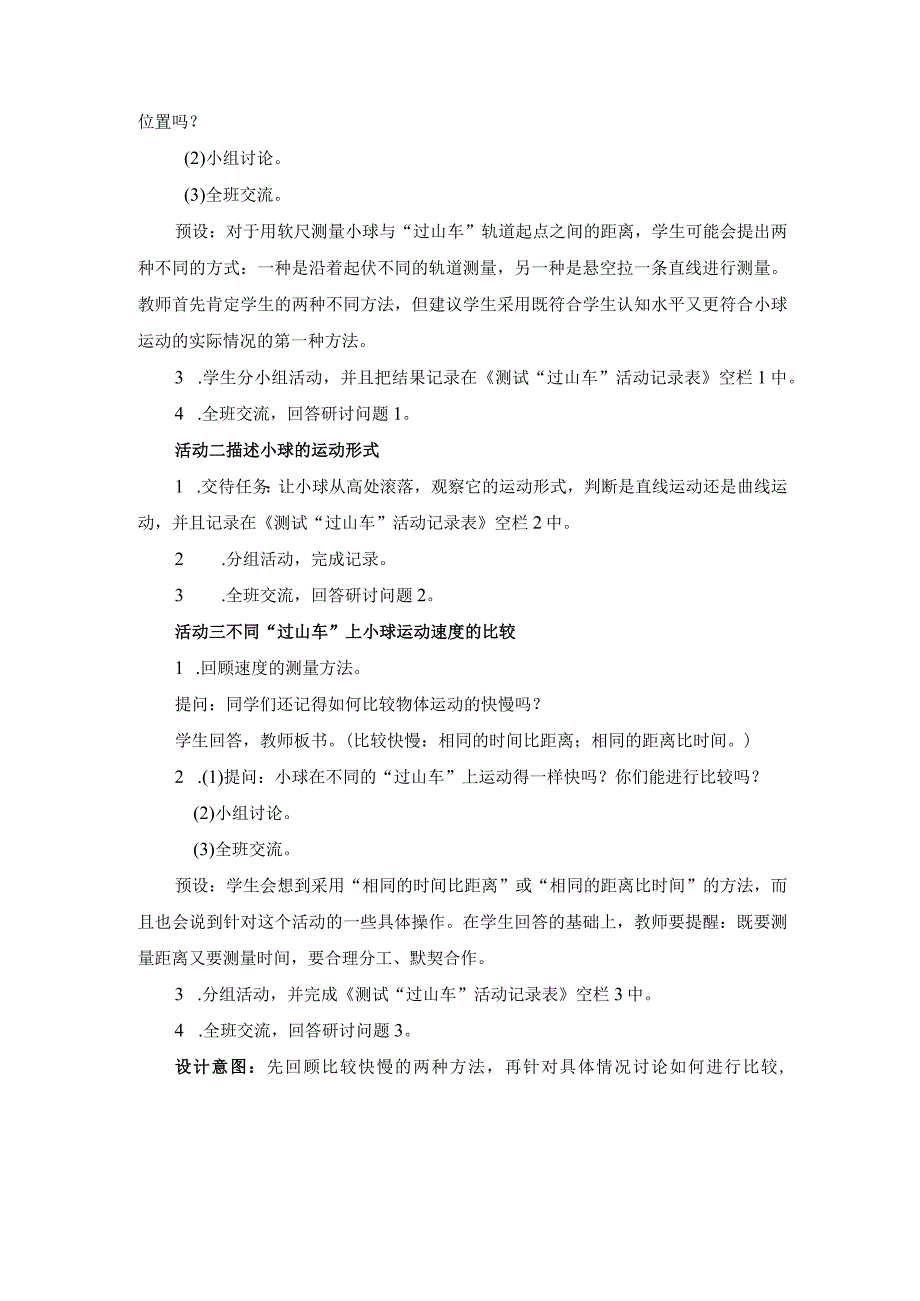 位置吗？

(2)小组讨论。

(3)全班交流。

预设：对于用软尺测量小球与“过山车”轨道起点之间的距离，学生可能会提出两种不同的方式：一种是沿着起伏不同的轨道测量，另一种是悬空拉一条直线进行测量。教师首先肯定学生的两种不同方法，但建议学生采用既符合学生认知水平又更符合小球运动的实际情况的第一种方法。

3 .学生分小组活动，并且把结果记录在《测试“过山车”活动记录表》空栏 1 中。

4 .全班交流，回答研讨问题 1。

活动二描述小球的运动形式

1 .交待任务：让小球从高处滚落，观察它的运动形式，判断是直线运动还是曲线运动，并且记录在《测试“过山车”活动记录表》空栏 2 中。

2 .分组活动，完成记录。

3 .全班交流，回答研讨问题 2。

活动三不同“过山车”上小球运动速度的比较

1 .回顾速度的测量方法。

提问：同学们还记得如何比较物体运动的快慢吗？

学生回答，教师板书。（比较快慢：相同的时间比距离；相同的距离比时间。）

2 .(1)提问：小球在不同的“过山车”上运动得一样快吗？你们能进行比较吗？

(2)小组讨论。

(3)全班交流。

预设：学生会想到采用“相同的时间比距离”或“相同的距离比时间”的方法，而且也会说到针对这个活动的一些具体操作。在学生回答的基础上，教师要提醒：既要测量距离又要测量时间，要合理分工、默契合作。

3 .分组活动，并完成《测试“过山车”活动记录表》空栏 3 中。

4 .全班交流，回答研讨问题 3。

设计意图：先回顾比较快慢的两种方法，再针对具体情况讨论如何进行比较，